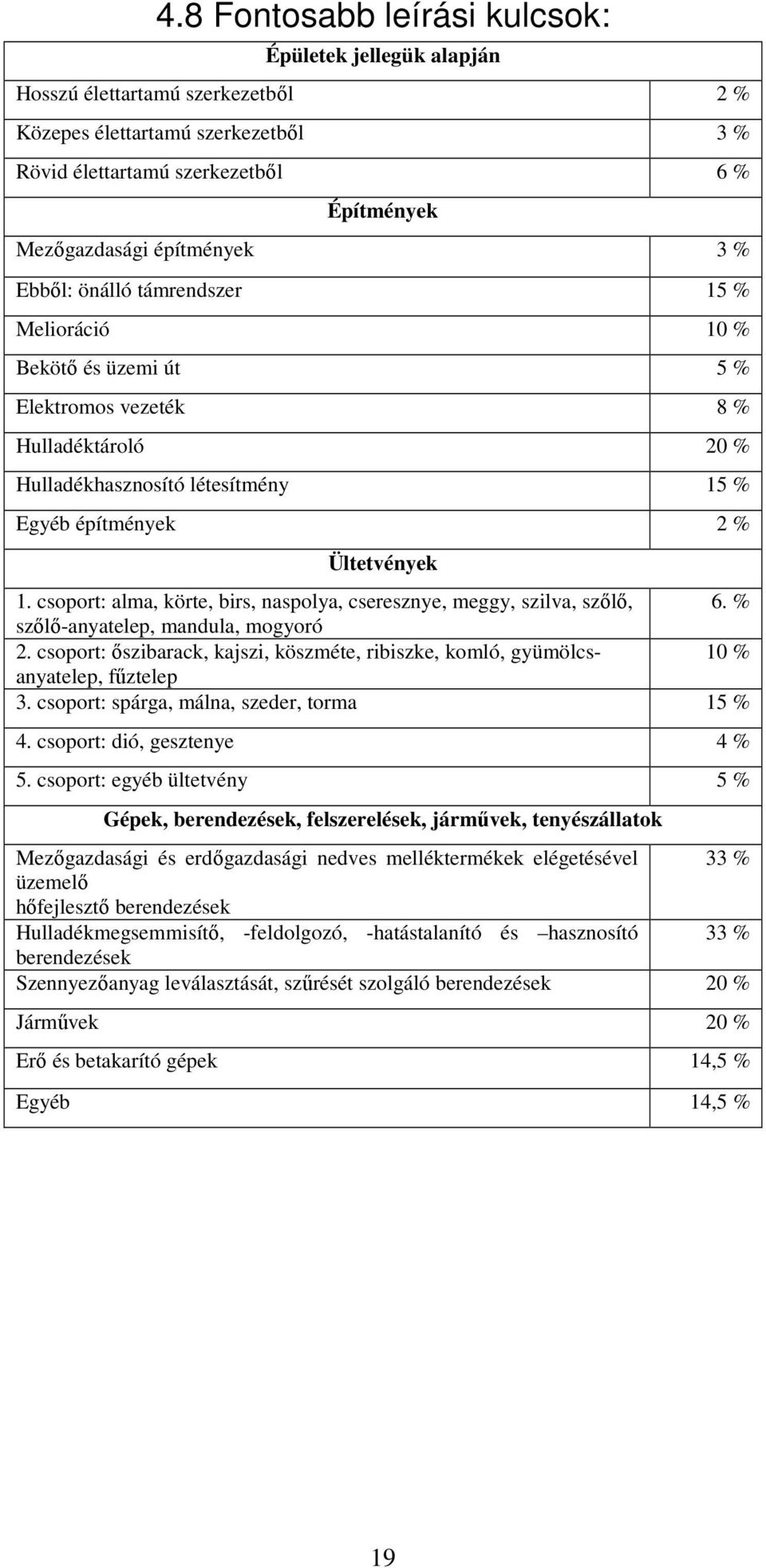 4.8 Fontosabb leírási kulcsok:

| Épületek jellegük alapján | |
|---|---|
| Hosszú élettartamú szerkezetből | 2 % |
| Közepes élettartamú szerkezetből | 3 % |
| Rövid élettartamú szerkezetből | 6 % |
| Építmények | |
| Mezőgazdasági építmények | 3 % |
| Ebből: önálló támrendszer | 15 % |
| Melioráció | 10 % |
| Bekötő és üzemi út | 5 % |
| Elektromos vezeték | 8 % |
| Hulladéktároló | 20 % |
| Hulladékhasznosító létesítmény | 15 % |
| Egyéb építmények | 2 % |
| Ültetvények | |
| 1. csoport: alma, körte, birs, naspolya, cseresznye, meggy, szilva, szőlő, szőlő-anyatelep, mandula, mogyoró | 6. % |
| 2. csoport: őszibarack, kajszi, köszméte, ribiszke, komló, gyümölcs-anyatelep, fűztelep | 10 % |
| 3. csoport: spárga, málna, szeder, torma | 15 % |
| 4. csoport: dió, gesztenye | 4 % |
| 5. csoport: egyéb ültetvény | 5 % |
| Gépek, berendezések, felszerelések, járművek, tenyészállatok | |
| Mezőgazdasági és erdőgazdasági nedves melléktermékek elégetésével üzemelő hőfejlesztő berendezések | 33 % |
| Hulladékmegsemmisítő, -feldolgozó, -hatástalanító és –hasznosító berendezések | 33 % |
| Szennyezőanyag leválasztását, szűrését szolgáló berendezések | 20 % |
| Járművek | 20 % |
| Erő és betakarító gépek | 14,5 % |
| Egyéb | 14,5 % |

19